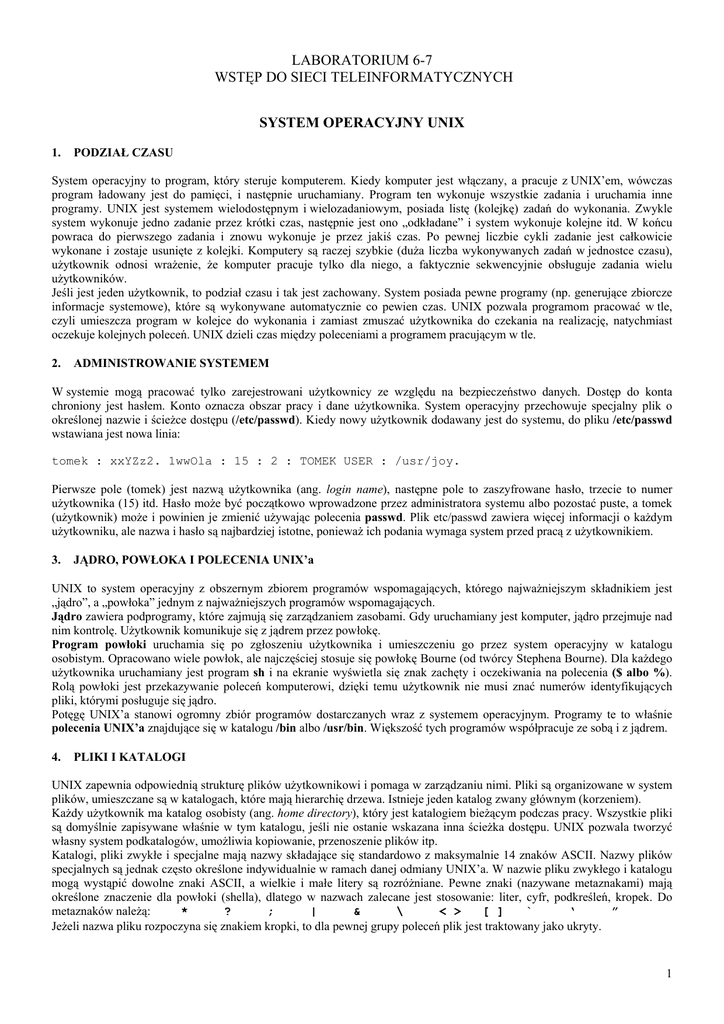 LABORATORIUM 6-7
WSTĘP DO SIECI TELEINFORMATYCZNYCH

SYSTEM OPERACYJNY UNIX

1. PODZIAŁ CZASU

System operacyjny to program, który steruje komputerem. Kiedy komputer jest włączany, a pracuje z UNIX'em, wówczas program ładowany jest do pamięci, i następnie uruchamiany. Program ten wykonuje wszystkie zadania i uruchamia inne programy. UNIX jest systemem wielodostępnym i wielozadaniowym, posiada listę (kolejkę) zadań do wykonania. Zwykle system wykonuje jedno zadanie przez krótki czas, następnie jest ono „odkładane" i system wykonuje kolejne itd. W końcu powraca do pierwszego zadania i znowu wykonuje je przez jakiś czas. Po pewnej liczbie cykli zadanie jest całkowicie wykonane i zostaje usunięte z kolejki. Komputery są raczej szybkie (duża liczba wykonywanych zadań w jednostce czasu), użytkownik odnosi wrażenie, że komputer pracuje tylko dla niego, a faktycznie sekwencyjnie obsługuje zadania wielu użytkowników.
Jeśli jest jeden użytkownik, to podział czasu i tak jest zachowany. System posiada pewne programy (np. generujące zbiorcze informacje systemowe), które są wykonywane automatycznie co pewien czas. UNIX pozwala programom pracować w tle, czyli umieszcza program w kolejce do wykonania i zamiast zmuszać użytkownika do czekania na realizację, natychmiast oczekuje kolejnych poleceń. UNIX dzieli czas między poleceniami a programem pracującym w tle.

2. ADMINISTROWANIE SYSTEMEM

W systemie mogą pracować tylko zarejestrowani użytkownicy ze względu na bezpieczeństwo danych. Dostęp do konta chroniony jest hasłem. Konto oznacza obszar pracy i dane użytkownika. System operacyjny przechowuje specjalny plik o określonej nazwie i ścieżce dostępu (/etc/passwd). Kiedy nowy użytkownik dodawany jest do systemu, do pliku /etc/passwd wstawiana jest nowa linia:

tomek : xxYZz2. 1wwOla : 15 : 2 : TOMEK USER : /usr/joy.

Pierwsze pole (tomek) jest nazwą użytkownika (ang. login name), następne pole to zaszyfrowane hasło, trzecie to numer użytkownika (15) itd. Hasło może być początkowo wprowadzone przez administratora systemu albo pozostać puste, a tomek (użytkownik) może i powinien je zmienić używając polecenia passwd. Plik etc/passwd zawiera więcej informacji o każdym użytkowniku, ale nazwa i hasło są najbardziej istotne, ponieważ ich podania wymaga system przed pracą z użytkownikiem.

3. JĄDRO, POWŁOKA I POLECENIA UNIX'a

UNIX to system operacyjny z obszernym zbiorem programów wspomagających, którego najważniejszym składnikiem jest „jądro", a „powłoka" jednym z najważniejszych programów wspomagających.
Jądro zawiera podprogramy, które zajmują się zarządzaniem zasobami. Gdy uruchamiany jest komputer, jądro przejmuje nad nim kontrolę. Użytkownik komunikuje się z jądrem przez powłokę.
Program powłoki uruchamia się po zgłoszeniu użytkownika i umieszczeniu go przez system operacyjny w katalogu osobistym. Opracowano wiele powłok, ale najczęściej stosuje się powłokę Bourne (od twórcy Stephena Bourne). Dla każdego użytkownika uruchamiany jest program sh i na ekranie wyświetla się znak zachęty i oczekiwania na polecenia ($ albo %).
Rolą powłoki jest przekazywanie poleceń komputerowi, dzięki temu użytkownik nie musi znać numerów identyfikujących pliki, którymi posługuje się jądro.
Potęgę UNIX'a stanowi ogromny zbiór programów dostarczanych wraz z systemem operacyjnym. Programy te to właśnie polecenia UNIX'a znajdujące się w katalogu /bin albo /usr/bin. Większość tych programów współpracuje ze sobą i z jądrem.

4. PLIKI I KATALOGI

UNIX zapewnia odpowiednią strukturę plików użytkownikowi i pomaga w zarządzaniu nimi. Pliki są organizowane w system plików, umieszczane są w katalogach, które mają hierarchię drzewa. Istnieje jeden katalog zwany głównym (korzeniem).
Każdy użytkownik ma katalog osobisty (ang. home directory), który jest katalogiem bieżącym podczas pracy. Wszystkie pliki są domyślnie zapisywane właśnie w tym katalogu, jeśli nie ostanie wskazana inna ścieżka dostępu. UNIX pozwala tworzyć własny system podkatalogów, umożliwia kopiowanie, przenoszenie plików itp.
Katalogi, pliki zwykłe i specjalne mają nazwy składające się standardowo z maksymalnie 14 znaków ASCII. Nazwy plików specjalnych są jednak często określone indywidualnie w ramach danej odmiany UNIX'a. W nazwie pliku zwykłego i katalogu mogą wystąpić dowolne znaki ASCII, a wielkie i małe litery są rozróżniane. Pewne znaki (nazywane metaznakami) mają określone znaczenie dla powłoki (shella), dlatego w nazwach zalecane jest stosowanie: liter, cyfr, podkreśleń, kropek. Do metaznaków należą: * ? ; | & \ < > [ ] ` ' "
Jeżeli nazwa pliku rozpoczyna się znakiem kropki, to dla pewnej grupy poleceń plik jest traktowany jako ukryty.

1